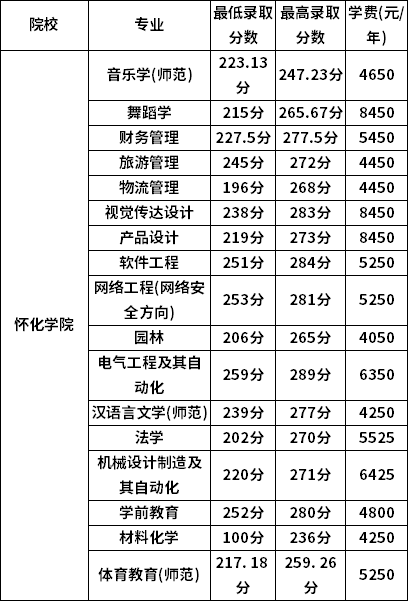 | 院校 | 专业 | 最低录取分数 | 最高录取分数 | 学费(元/年) |
|---|---|---|---|---|
| 怀化学院 | 音乐学(师范) | 223.13分 | 247.23分 | 4650 |
| | 舞蹈学 | 215分 | 265.67分 | 8450 |
| | 财务管理 | 227.5分 | 277.5分 | 5450 |
| | 旅游管理 | 245分 | 272分 | 4450 |
| | 物流管理 | 196分 | 268分 | 4450 |
| | 视觉传达设计 | 238分 | 283分 | 8450 |
| | 产品设计 | 219分 | 273分 | 8450 |
| | 软件工程 | 251分 | 284分 | 5250 |
| | 网络工程(网络安全方向) | 253分 | 281分 | 5250 |
| | 园林 | 206分 | 265分 | 4050 |
| | 电气工程及其自动化 | 259分 | 289分 | 6350 |
| | 汉语言文学(师范) | 239分 | 277分 | 4250 |
| | 法学 | 202分 | 270分 | 5525 |
| | 机械设计制造及其自动化 | 220分 | 271分 | 6425 |
| | 学前教育 | 252分 | 280分 | 4800 |
| | 材料化学 | 100分 | 236分 | 4250 |
| | 体育教育(师范) | 217.18分 | 259.26分 | 5250 |